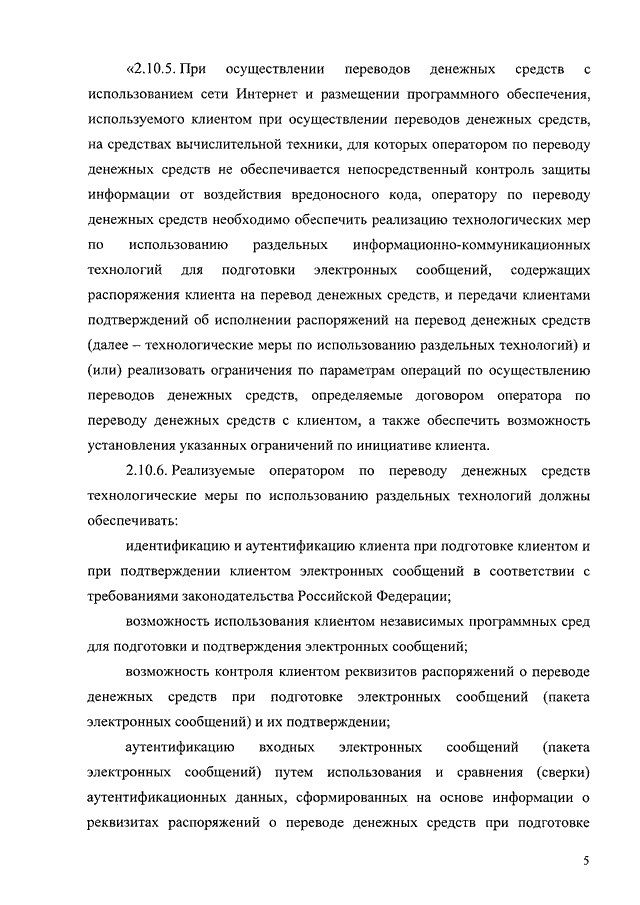 «2.10.5. При осуществлении переводов денежных средств с использованием сети Интернет и размещении программного обеспечения, используемого клиентом при осуществлении переводов денежных средств, на средствах вычислительной техники, для которых оператором по переводу денежных средств не обеспечивается непосредственный контроль защиты информации от воздействия вредоносного кода, оператору по переводу денежных средств необходимо обеспечить реализацию технологических мер по использованию раздельных информационно-коммуникационных технологий для подготовки электронных сообщений, содержащих распоряжения клиента на перевод денежных средств, и передачи клиентами подтверждений об исполнении распоряжений на перевод денежных средств (далее – технологические меры по использованию раздельных технологий) и (или) реализовать ограничения по параметрам операций по осуществлению переводов денежных средств, определяемые договором оператора по переводу денежных средств с клиентом, а также обеспечить возможность установления указанных ограничений по инициативе клиента.

2.10.6. Реализуемые оператором по переводу денежных средств технологические меры по использованию раздельных технологий должны обеспечивать:

идентификацию и аутентификацию клиента при подготовке клиентом и при подтверждении клиентом электронных сообщений в соответствии с требованиями законодательства Российской Федерации;

возможность использования клиентом независимых программных сред для подготовки и подтверждения электронных сообщений;

возможность контроля клиентом реквизитов распоряжений о переводе денежных средств при подготовке электронных сообщений (пакета электронных сообщений) и их подтверждении;

аутентификацию входных электронных сообщений (пакета электронных сообщений) путем использования и сравнения (сверки) аутентификационных данных, сформированных на основе информации о реквизитах распоряжений о переводе денежных средств при подготовке

5